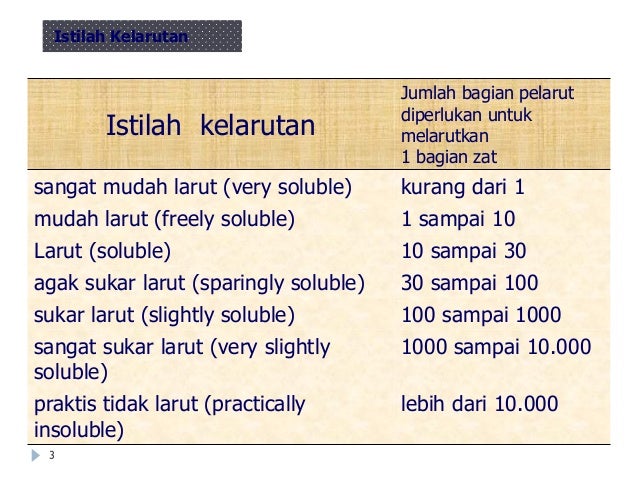 Istilah Kelarutan

| Istilah kelarutan | Jumlah bagian pelarut diperlukan untuk melarutkan 1 bagian zat |
|---|---|
| sangat mudah larut (very soluble) | kurang dari 1 |
| mudah larut (freely soluble) | 1 sampai 10 |
| Larut (soluble) | 10 sampai 30 |
| agak sukar larut (sparingly soluble) | 30 sampai 100 |
| sukar larut (slightly soluble) | 100 sampai 1000 |
| sangat sukar larut (very slightly soluble) | 1000 sampai 10.000 |
| praktis tidak larut (practically insoluble) | lebih dari 10.000 |

3